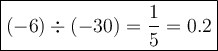 $(-6) \div (-30) = \frac{1}{5} = 0.2$